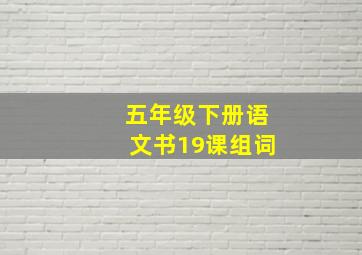 五年级下册语文书19课组词